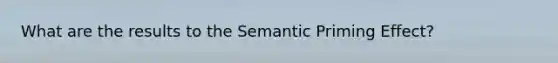 What are the results to the Semantic Priming Effect?